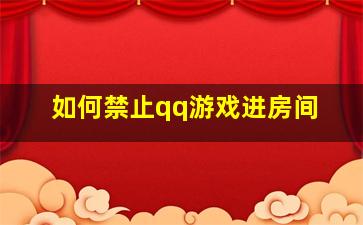 如何禁止qq游戏进房间